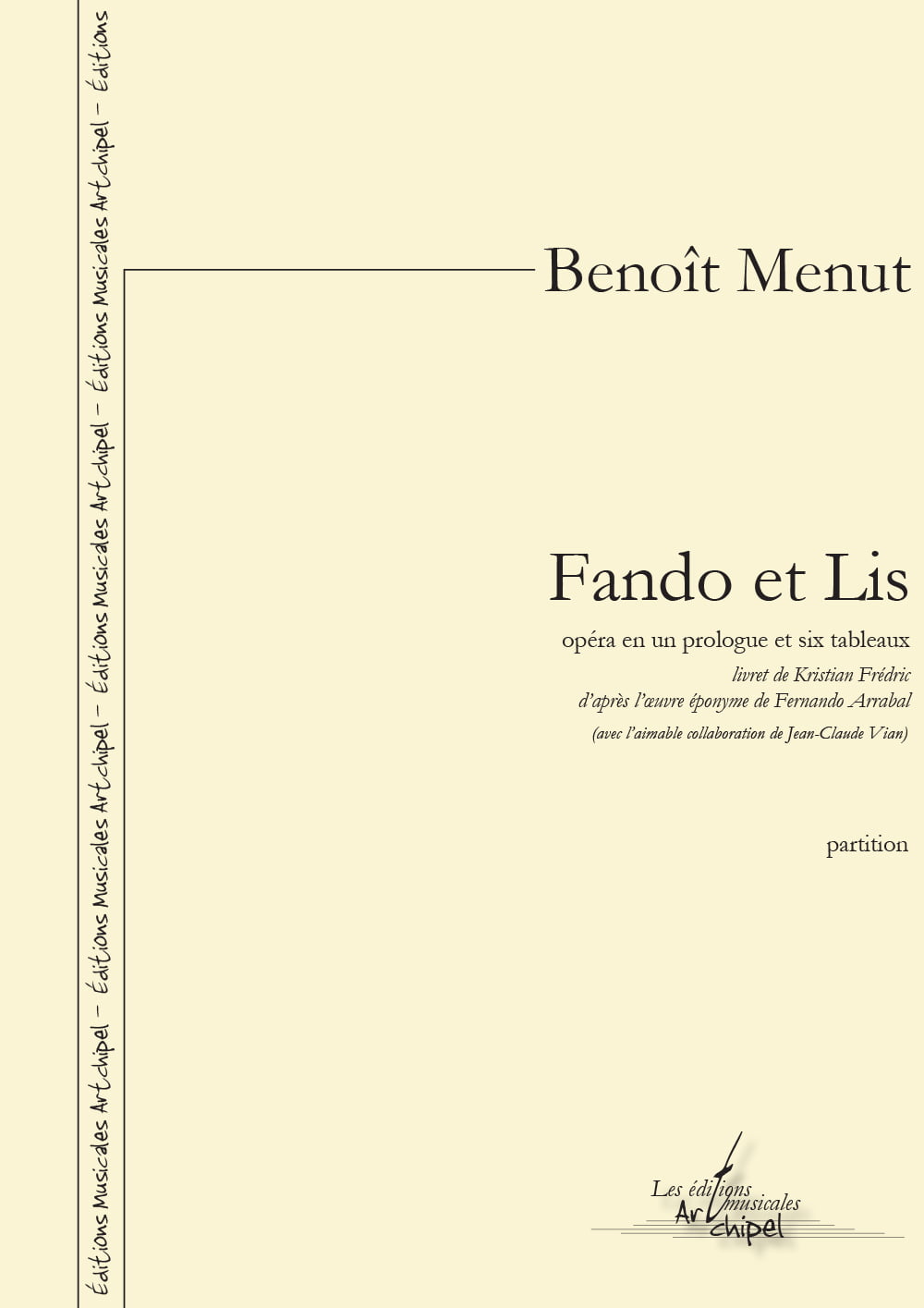 Éditions Musicales Artchipel – Éditions Musicales Artchipel – Éditions Musicales Artchipel – Éditions Musicales Artchipel – Éditions

Benoît Menut

Fando et Lis

opéra en un prologue et six tableaux

livret de Kristian Frédric
d'après l'œuvre éponyme de Fernando Arrabal
(avec l'aimable collaboration de Jean-Claude Vian)

partition

Les éditions musicales Artchipel